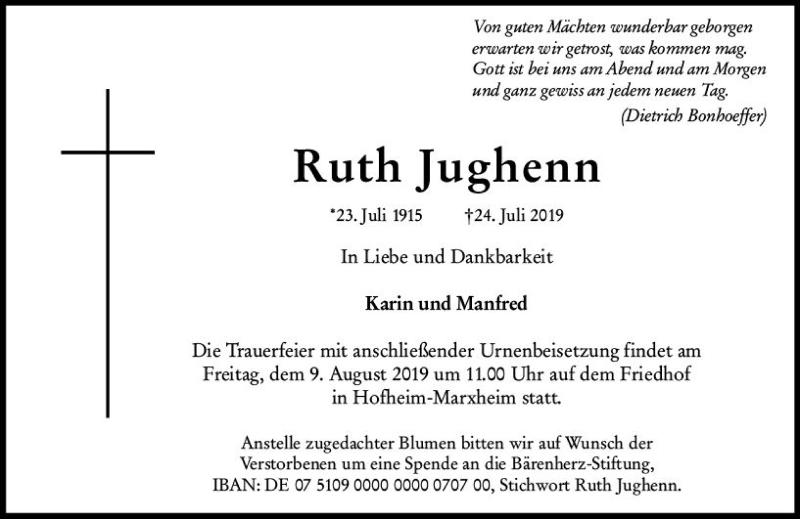 Von guten Mächten wunderbar geborgen
erwarten wir getrost, was kommen mag.
Gott ist bei uns am Abend und am Morgen
und ganz gewiss an jedem neuen Tag.
(Dietrich Bonhoeffer)

Ruth Jughenn

*23. Juli 1915 †24. Juli 2019

In Liebe und Dankbarkeit

Karin und Manfred

Die Trauerfeier mit anschließender Urnenbeisetzung findet am Freitag, dem 9. August 2019 um 11.00 Uhr auf dem Friedhof in Hofheim-Marxheim statt.

Anstelle zugedachter Blumen bitten wir auf Wunsch der Verstorbenen um eine Spende an die Bärenherz-Stiftung, IBAN: DE 07 5109 0000 0000 0707 00, Stichwort Ruth Jughenn.